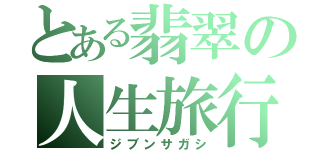 とある翡翠の人生旅行
ジブンサガシ